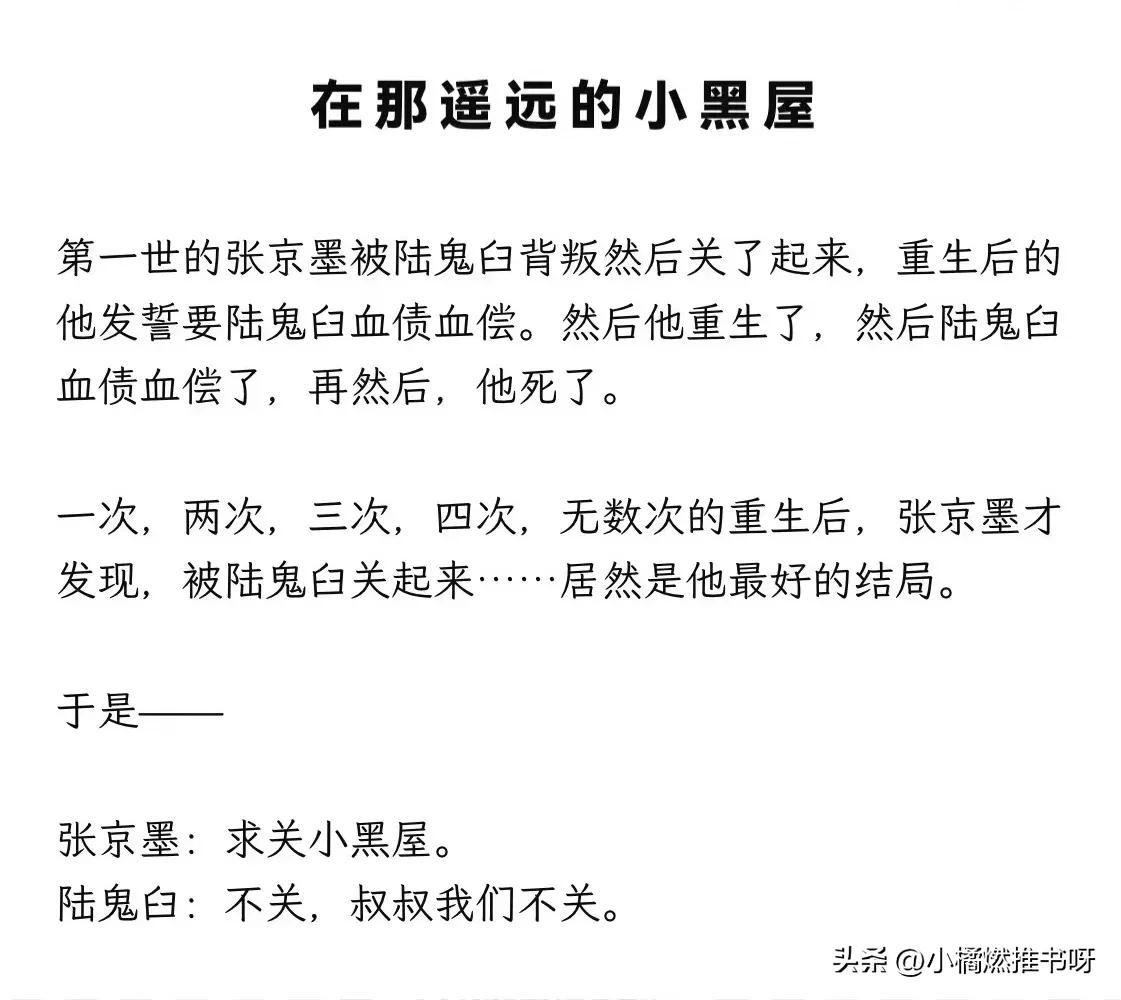 在那遥远的小黑屋

第一世的张京墨被陆鬼臼背叛然后关了起来，重生后的他发誓要陆鬼臼血债血偿。然后他重生了，然后陆鬼臼血债血偿了，再然后，他死了。

一次，两次，三次，四次，无数次的重生后，张京墨才发现，被陆鬼臼关起来……居然是他最好的结局。

于是——

张京墨：求关小黑屋。
陆鬼臼：不关，叔叔我们不关。

头条 @小橘燃推书呀